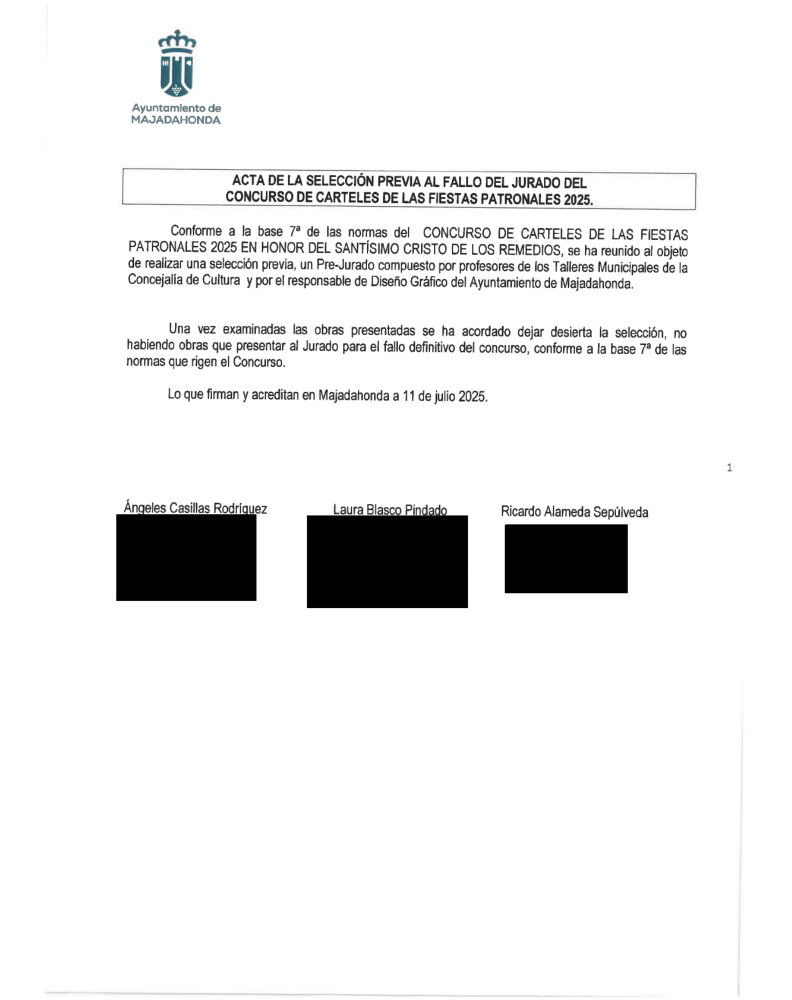 Ayuntamiento de
MAJADAHONDA

ACTA DE LA SELECCIÓN PREVIA AL FALLO DEL JURADO DEL CONCURSO DE CARTELES DE LAS FIESTAS PATRONALES 2025.

Conforme a la base 7ª de las normas del CONCURSO DE CARTELES DE LAS FIESTAS PATRONALES 2025 EN HONOR DEL SANTÍSIMO CRISTO DE LOS REMEDIOS, se ha reunido al objeto de realizar una selección previa, un Pre-Jurado compuesto por profesores de los Talleres Municipales de la Concejalía de Cultura y por el responsable de Diseño Gráfico del Ayuntamiento de Majadahonda.

Una vez examinadas las obras presentadas se ha acordado dejar desierta la selección, no habiendo obras que presentar al Jurado para el fallo definitivo del concurso, conforme a la base 7ª de las normas que rigen el Concurso.

Lo que firman y acreditan en Majadahonda a 11 de julio 2025.

1

Ángeles Casillas Rodríguez

Laura Blasco Pindado

Ricardo Alameda Sepúlveda